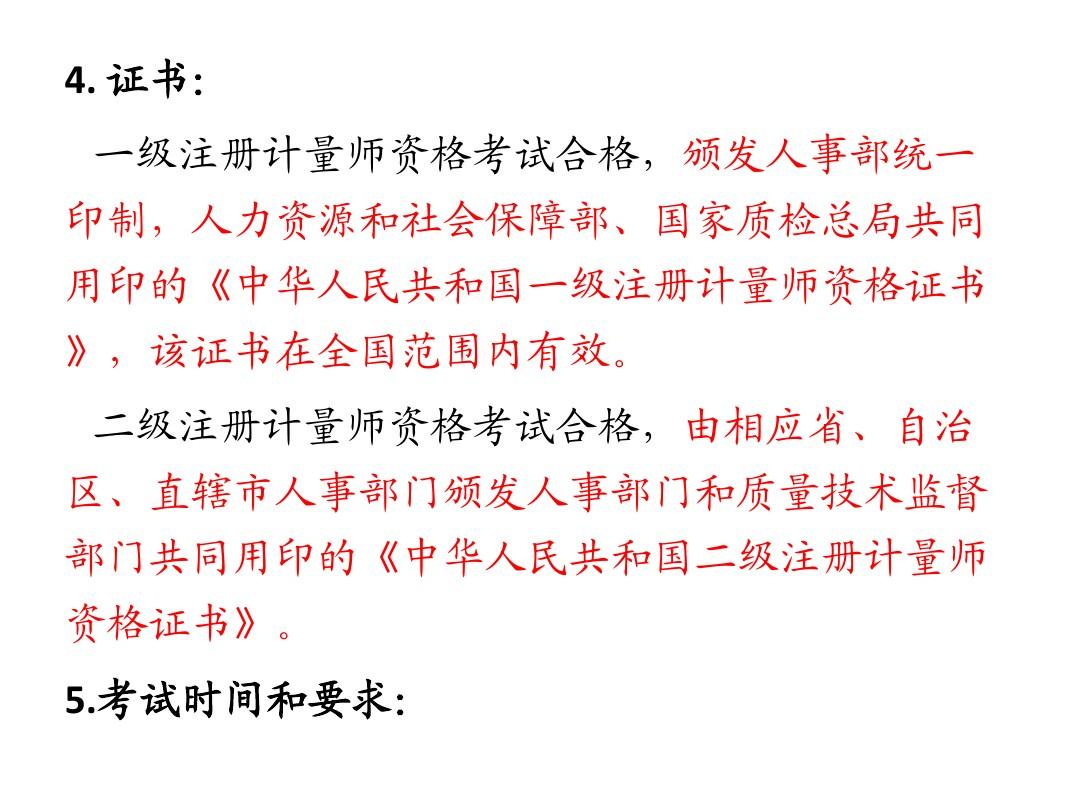 4. 证书:

一级注册计量师资格考试合格，颁发人事部统一印制，人力资源和社会保障部、国家质检总局共同用印的《中华人民共和国一级注册计量师资格证书》，该证书在全国范围内有效。

二级注册计量师资格考试合格，由相应省、自治区、直辖市人事部门颁发人事部门和质量技术监督部门共同用印的《中华人民共和国二级注册计量师资格证书》。

5.考试时间和要求: